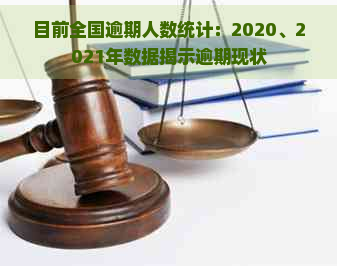 目前全国逾期人数统计：2020、2021年数据揭示逾期现状